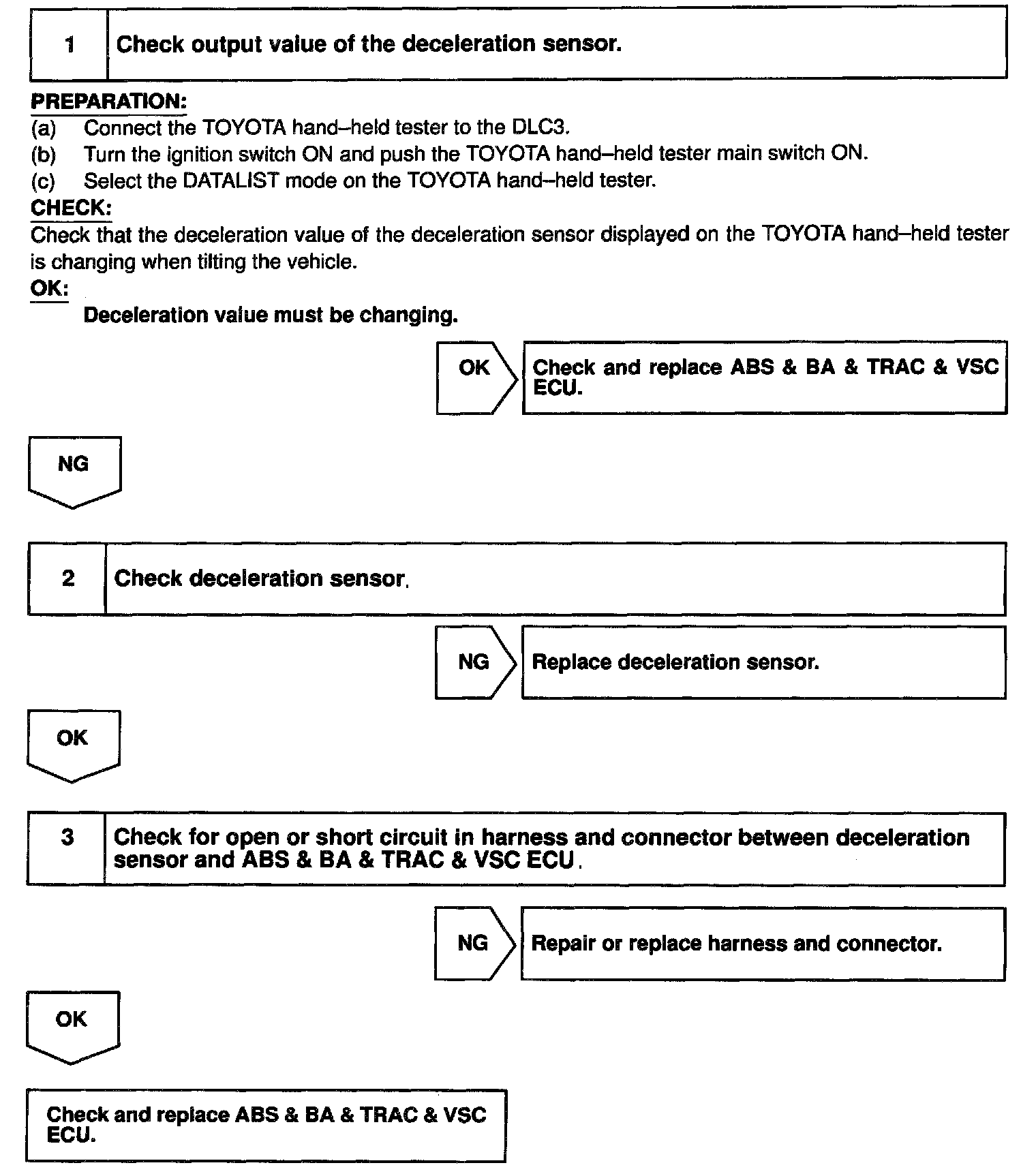 1 Check output value of the deceleration sensor.

PREPARATION:
(a) Connect the TOYOTA hand–held tester to the DLC3.
(b) Turn the ignition switch ON and push the TOYOTA hand–held tester main switch ON.
(c) Select the DATALIST mode on the TOYOTA hand–held tester.
CHECK:
Check that the deceleration value of the deceleration sensor displayed on the TOYOTA hand–held tester is changing when tilting the vehicle.
OK:
Deceleration value must be changing.

OK
Check and replace ABS & BA & TRAC & VSC ECU.

NG

2 Check deceleration sensor.

NG
Replace deceleration sensor.

OK

3 Check for open or short circuit in harness and connector between deceleration sensor and ABS & BA & TRAC & VSC ECU.

NG
Repair or replace harness and connector.

OK

Check and replace ABS & BA & TRAC & VSC ECU.